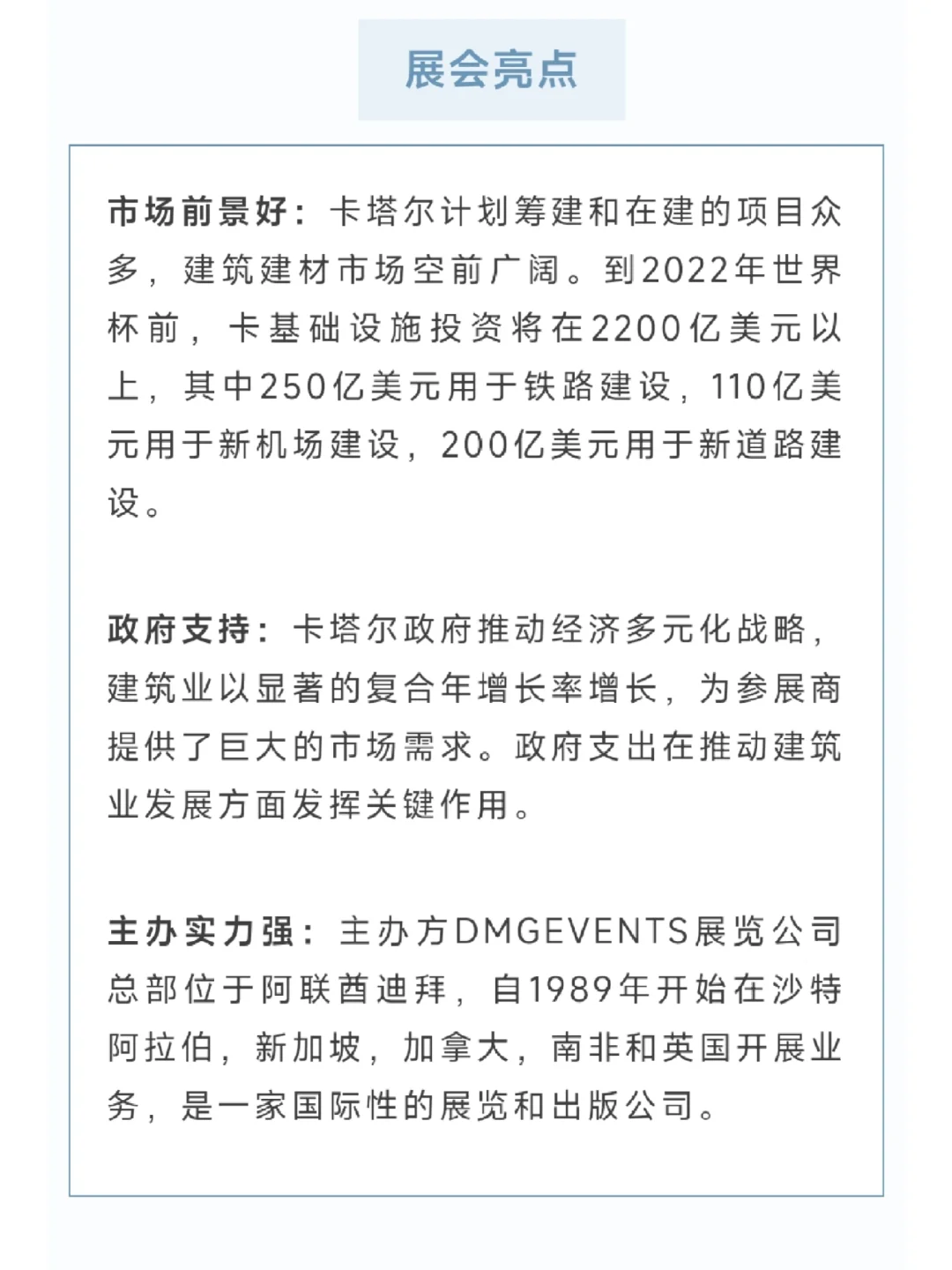 展会亮点

市场前景好：卡塔尔计划筹建和在建的项目众多，建筑建材市场空前广阔。到2022年世界杯前，卡基础设施投资将在2200亿美元以上，其中250亿美元用于铁路建设，110亿美元用于新机场建设，200亿美元用于新道路建设。

政府支持：卡塔尔政府推动经济多元化战略，建筑业以显著的复合年增长率增长，为参展商提供了巨大的市场需求。政府支出在推动建筑业发展方面发挥关键作用。

主办实力强：主办方DMGEVENTS展览公司总部位于阿联酋迪拜，自1989年开始在沙特阿拉伯，新加坡，加拿大，南非和英国开展业务，是一家国际性的展览和出版公司。